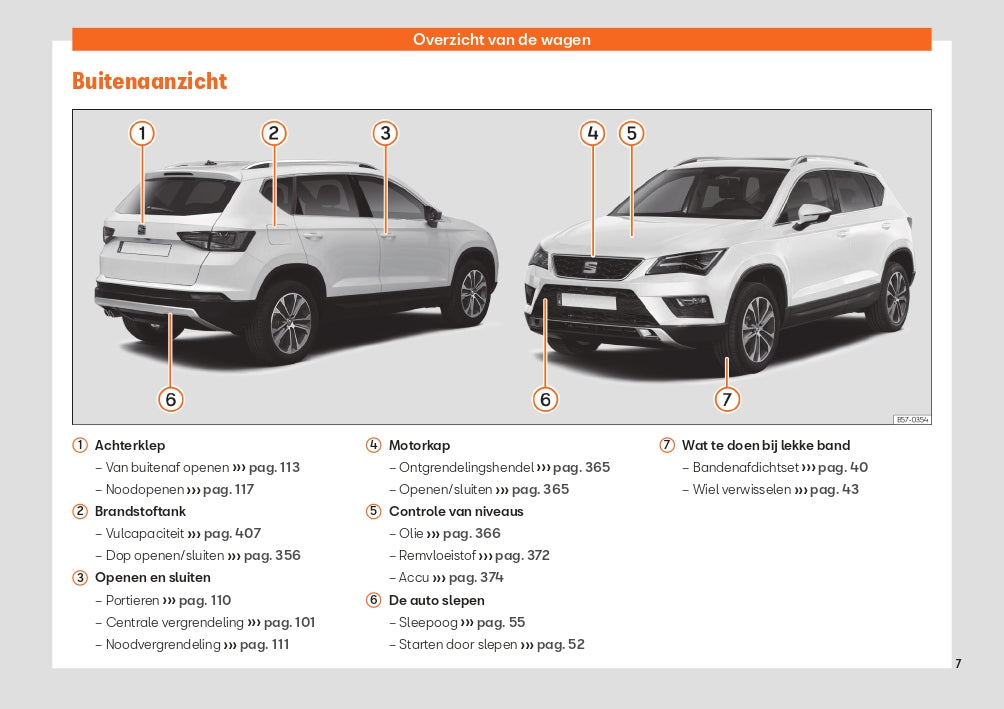 Overzicht van de wagen

Buitenaanzicht

1 2 3 4 5

6 6 7

B57-0354

1 Achterklep
– Van buitenaf openen ››› pag. 113
– Noodopenen ››› pag. 117

2 Brandstoftank
– Vulcapaciteit ››› pag. 407
– Dop openen/sluiten ››› pag. 356

3 Openen en sluiten
– Portieren ››› pag. 110
– Centrale vergrendeling ››› pag. 101
– Noodvergrendeling ››› pag. 111

4 Motorkap
– Ontgrendelingshendel ››› pag. 365
– Openen/sluiten ››› pag. 365

5 Controle van niveaus
– Olie ››› pag. 366
– Remvloeistof ››› pag. 372
– Accu ››› pag. 374

6 De auto slepen
– Sleepoog ››› pag. 55
– Starten door slepen ››› pag. 52

7 Wat te doen bij lekke band
– Bandenafdichtset ››› pag. 40
– Wiel verwisselen ››› pag. 43

7